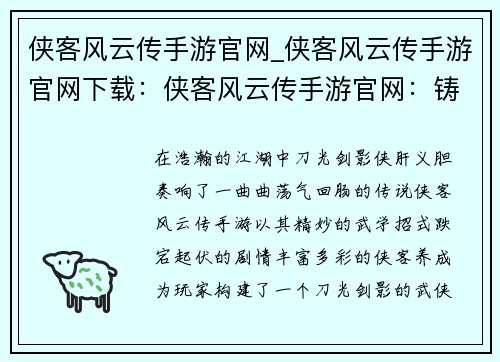 侠客风云传手游官网_侠客风云传手游官网下载：侠客风云传手游官网：铸

在浩瀚的江湖中刀光剑影侠肝义胆奏响了一曲曲荡气回肠的传说侠客风云传手游以其精妙的武学招式跌宕起伏的剧情丰富多彩的侠客养成为玩家构建了一个刀光剑影的武侠